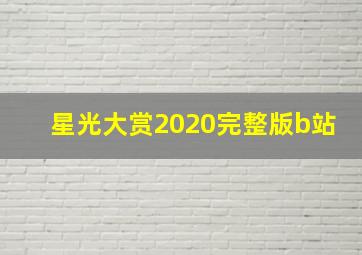 星光大赏2020完整版b站